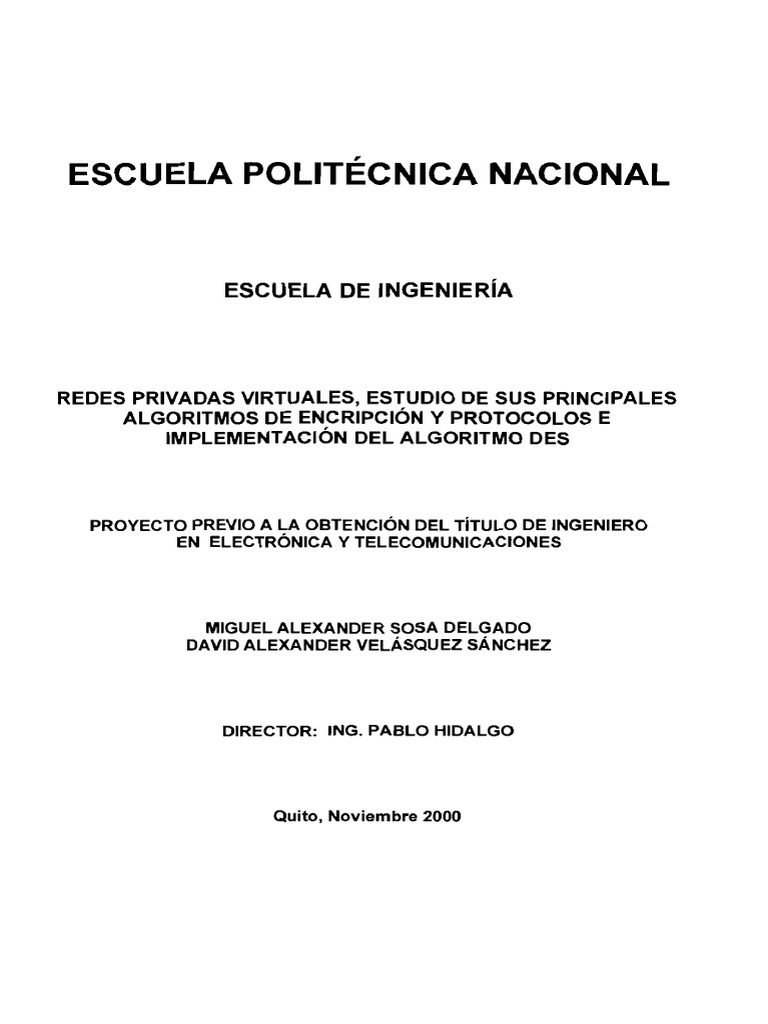 ESCUELA POLITÉCNICA NACIONAL

ESCUELA DE INGENIERÍA

REDES PRIVADAS VIRTUALES, ESTUDIO DE SUS PRINCIPALES ALGORITMOS DE ENCRIPCIÓN Y PROTOCOLOS E IMPLEMENTACIÓN DEL ALGORITMO DES

PROYECTO PREVIO A LA OBTENCIÓN DEL TÍTULO DE INGENIERO EN ELECTRÓNICA Y TELECOMUNICACIONES

MIGUEL ALEXANDER SOSA DELGADO
DAVID ALEXANDER VELÁSQUEZ SÁNCHEZ

DIRECTOR: ING. PABLO HIDALGO

Quito, Noviembre 2000